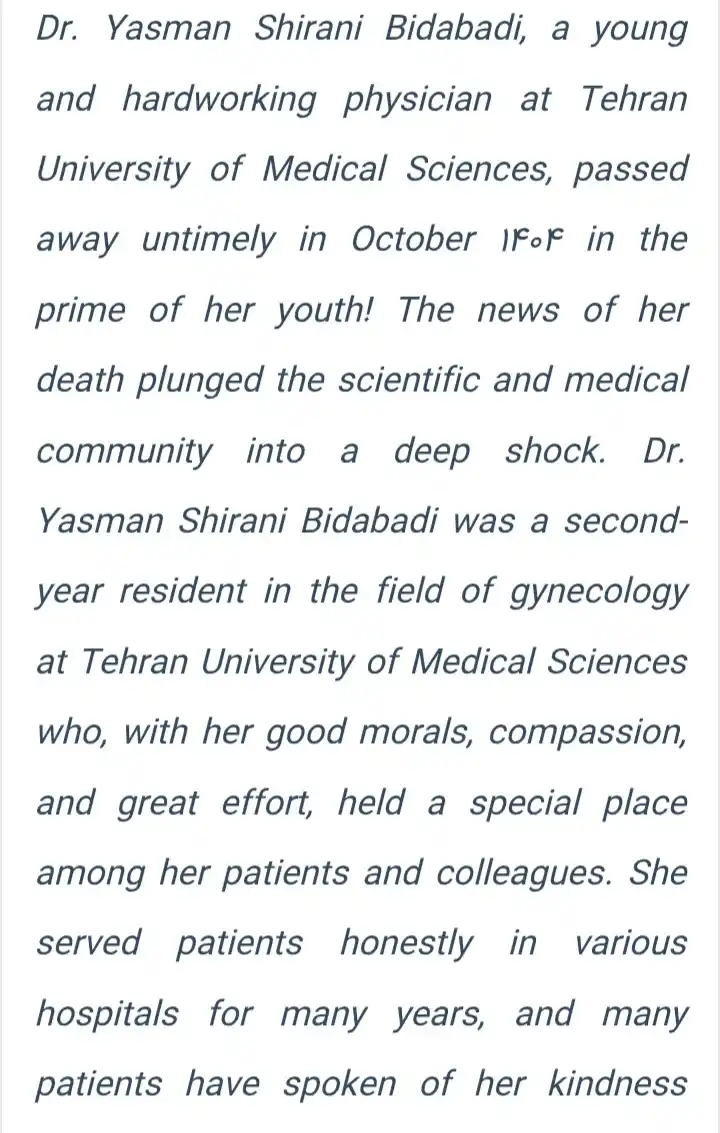 Dr. Yasman Shirani Bidabadi, a young and hardworking physician at Tehran University of Medical Sciences, passed away untimely in October ۱۴۰۴ in the prime of her youth! The news of her death plunged the scientific and medical community into a deep shock. Dr. Yasman Shirani Bidabadi was a second-year resident in the field of gynecology at Tehran University of Medical Sciences who, with her good morals, compassion, and great effort, held a special place among her patients and colleagues. She served patients honestly in various hospitals for many years, and many patients have spoken of her kindness